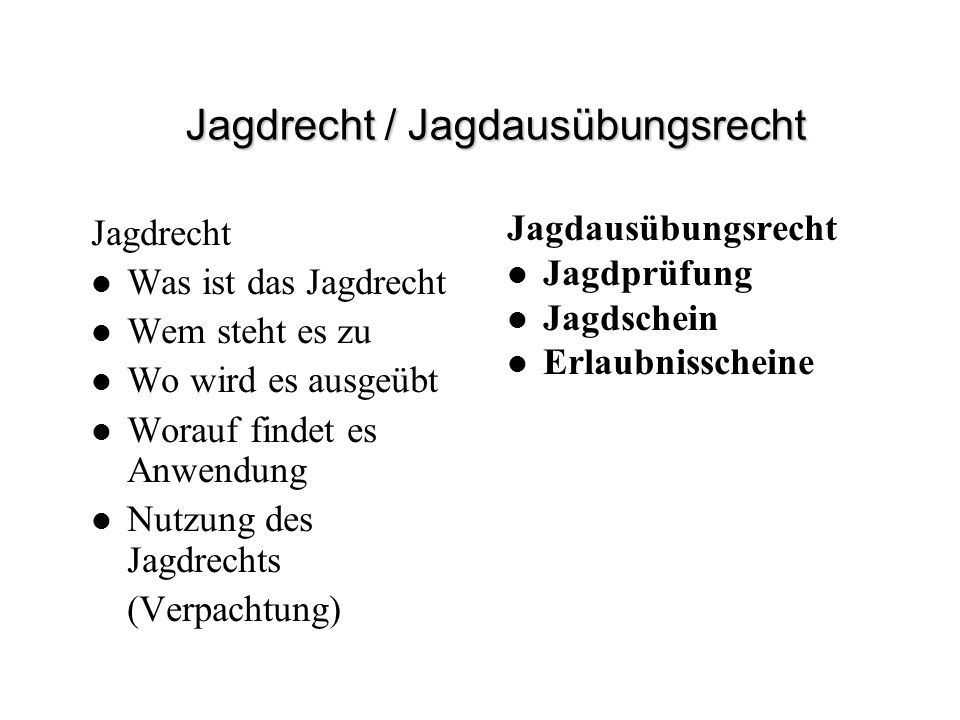 Jagdrecht / Jagdausübungsrecht

Jagdrecht

- Was ist das Jagdrecht
- Wem steht es zu
- Wo wird es ausgeübt
- Worauf findet es Anwendung
- Nutzung des Jagdrechts (Verpachtung)

Jagdausübungsrecht

- Jagdprüfung
- Jagdschein
- Erlaubnisscheine